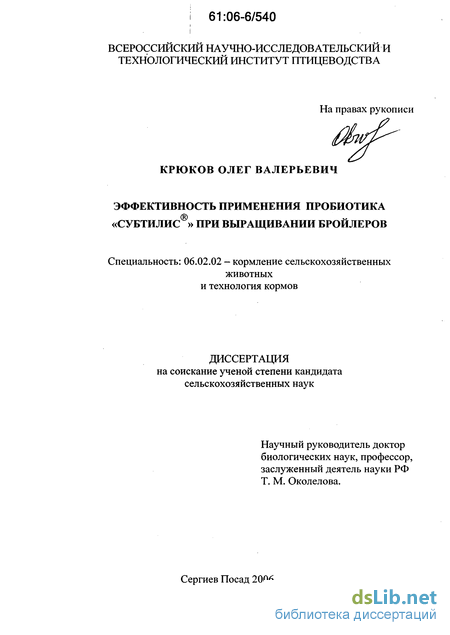 61:06-6/540

ВСЕРОССИЙСКИЙ НАУЧНО-ИССЛЕДОВАТЕЛЬСКИЙ И ТЕХНОЛОГИЧЕСКИЙ ИНСТИТУТ ПТИЦЕВОДСТВА

На правах рукописи

КРЮКОВ ОЛЕГ ВАЛЕРЬЕВИЧ

ЭФФЕКТИВНОСТЬ ПРИМЕНЕНИЯ ПРОБИОТИКА «СУБТИЛИС®» ПРИ ВЫРАЩИВАНИИ БРОЙЛЕРОВ

Специальность: 06.02.02 – кормление сельскохозяйственных животных
и технология кормов

ДИССЕРТАЦИЯ
на соискание ученой степени кандидата
сельскохозяйственных наук

Научный руководитель доктор
биологических наук, профессор,
заслуженный деятель науки РФ
Т. М. Околелова.

Сергиев Посад 2006

dsLib.net
библиотека диссертаций